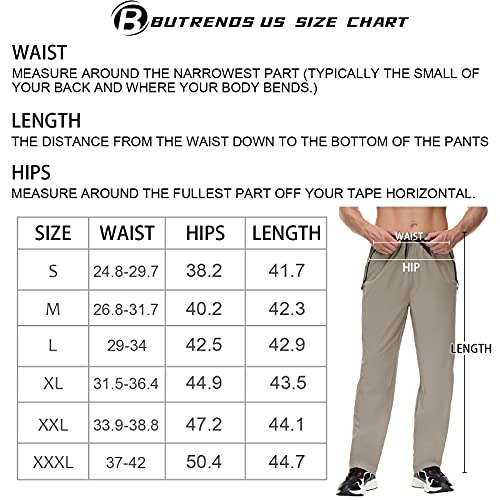 B BUTRENDS US SIZE CHART

WAIST
MEASURE AROUND THE NARROWEST PART (TYPICALLY THE SMALL OF YOUR BACK AND WHERE YOUR BODY BENDS.)

LENGTH
THE DISTANCE FROM THE WAIST DOWN TO THE BOTTOM OF THE PANTS

HIPS
MEASURE AROUND THE FULLEST PART OFF YOUR TAPE HORIZONTAL.

| SIZE | WAIST | HIPS | LENGTH |
|---|---|---|---|
| S | 24.8-29.7 | 38.2 | 41.7 |
| M | 26.8-31.7 | 40.2 | 42.3 |
| L | 29-34 | 42.5 | 42.9 |
| XL | 31.5-36.4 | 44.9 | 43.5 |
| XXL | 33.9-38.8 | 47.2 | 44.1 |
| XXXL | 37-42 | 50.4 | 44.7 |

WAIST
HIP
LENGTH